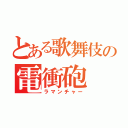 とある歌舞伎の
電衝砲
ラマンチャー